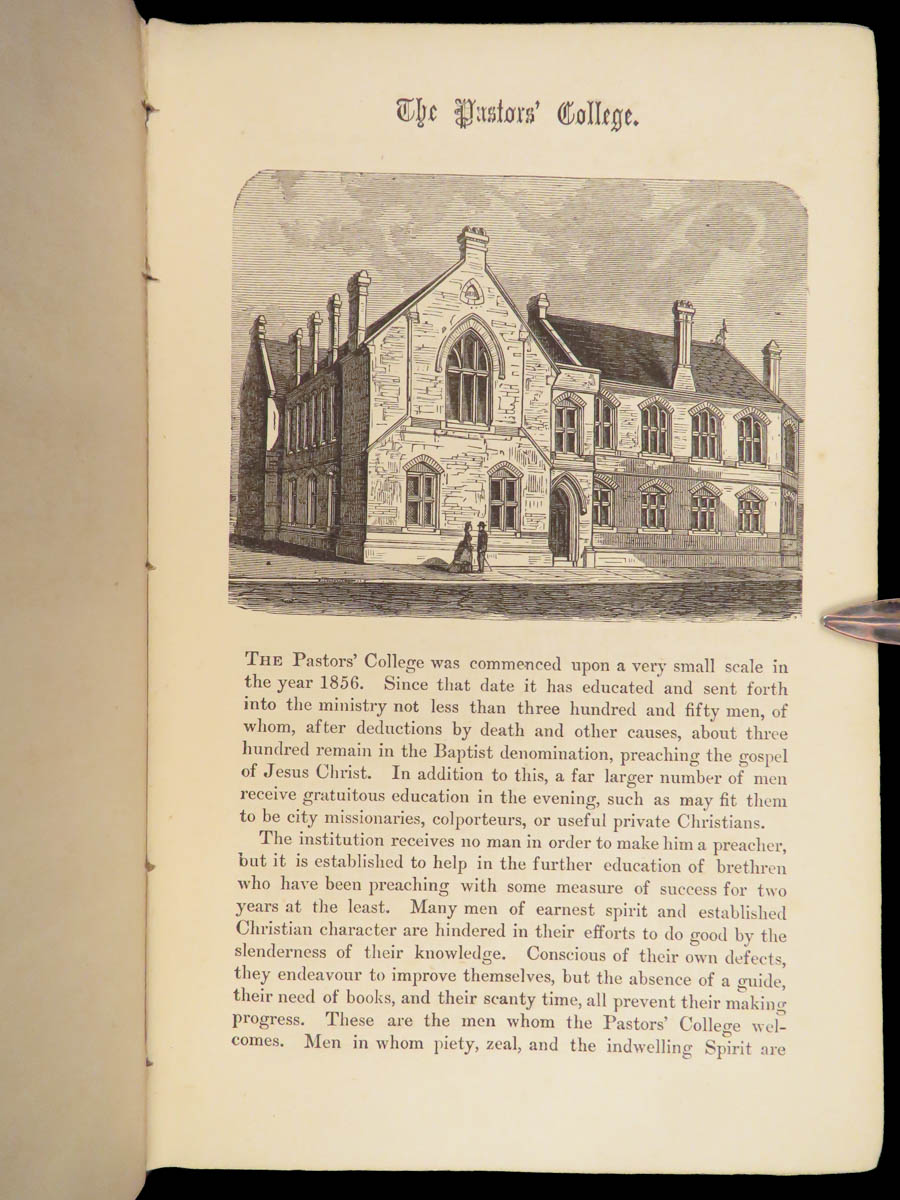 The Pastors' College.

THE Pastors' College was commenced upon a very small scale in the year 1856. Since that date it has educated and sent forth into the ministry not less than three hundred and fifty men, of whom, after deductions by death and other causes, about three hundred remain in the Baptist denomination, preaching the gospel of Jesus Christ. In addition to this, a far larger number of men receive gratuitous education in the evening, such as may fit them to be city missionaries, colporteurs, or useful private Christians.

The institution receives no man in order to make him a preacher, but it is established to help in the further education of brethren who have been preaching with some measure of success for two years at the least. Many men of earnest spirit and established Christian character are hindered in their efforts to do good by the slenderness of their knowledge. Conscious of their own defects, they endeavour to improve themselves, but the absence of a guide, their need of books, and their scanty time, all prevent their making progress. These are the men whom the Pastors' College welcomes. Men in whom piety, zeal, and the indwelling Spirit are